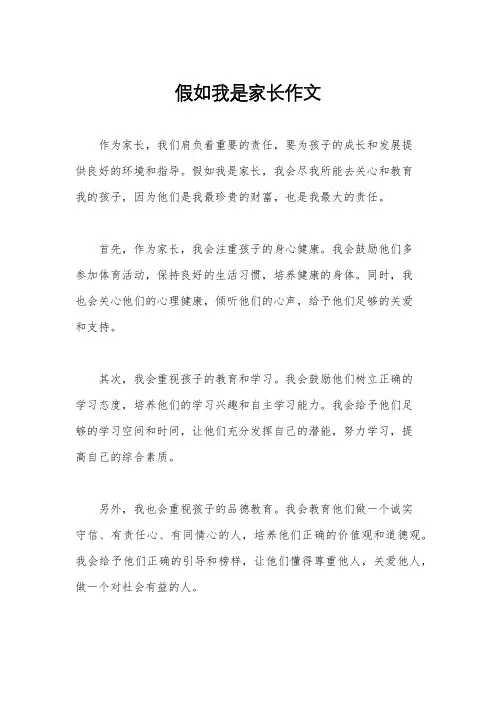 假如我是家长作文

作为家长，我们肩负着重要的责任，要为孩子的成长和发展提供良好的环境和指导。假如我是家长，我会尽我所能去关心和教育我的孩子，因为他们是我最珍贵的财富，也是我最大的责任。

首先，作为家长，我会注重孩子的身心健康。我会鼓励他们多参加体育活动，保持良好的生活习惯，培养健康的身体。同时，我也会关心他们的心理健康，倾听他们的心声，给予他们足够的关爱和支持。

其次，我会重视孩子的教育和学习。我会鼓励他们树立正确的学习态度，培养他们的学习兴趣和自主学习能力。我会给予他们足够的学习空间和时间，让他们充分发挥自己的潜能，努力学习，提高自己的综合素质。

另外，我也会重视孩子的品德教育。我会教育他们做一个诚实守信、有责任心、有同情心的人，培养他们正确的价值观和道德观。我会给予他们正确的引导和榜样，让他们懂得尊重他人，关爱他人，做一个对社会有益的人。